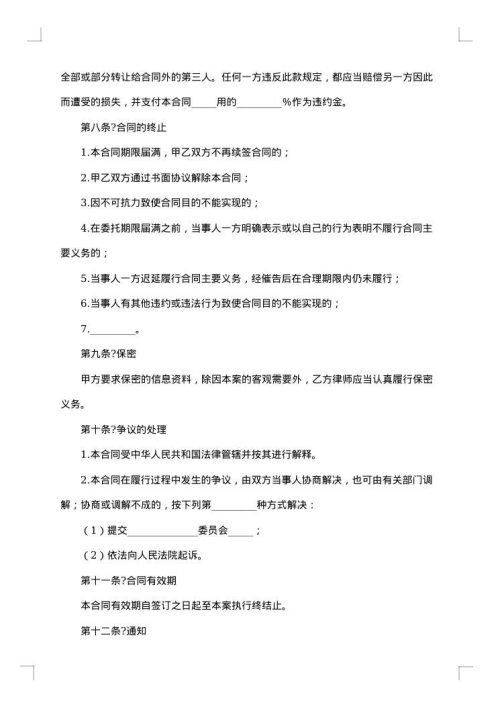 全部或部分转让给合同外的第三人。任何一方违反此款规定，都应当赔偿另一方因此而遭受的损失，并支付本合同_____用的_________%作为违约金。

第八条?合同的终止

1.本合同期限届满，甲乙双方不再续签合同的；

2.甲乙双方通过书面协议解除本合同；

3.因不可抗力致使合同目的不能实现的；

4.在委托期限届满之前，当事人一方明确表示或以自己的行为表明不履行合同主要义务的；

5.当事人一方迟延履行合同主要义务，经催告后在合理期限内仍未履行；

6.当事人有其他违约或违法行为致使合同目的不能实现的；

7._________。

第九条?保密

甲方要求保密的信息资料，除因本案的客观需要外，乙方律师应当认真履行保密义务。

第十条?争议的处理

1.本合同受中华人民共和国法律管辖并按其进行解释。

2.本合同在履行过程中发生的争议，由双方当事人协商解决，也可由有关部门调解；协商或调解不成的，按下列第_________种方式解决：

（1）提交______________委员会_____；

（2）依法向人民法院起诉。

第十一条?合同有效期

本合同有效期自签订之日起至本案执行终结止。

第十二条?通知